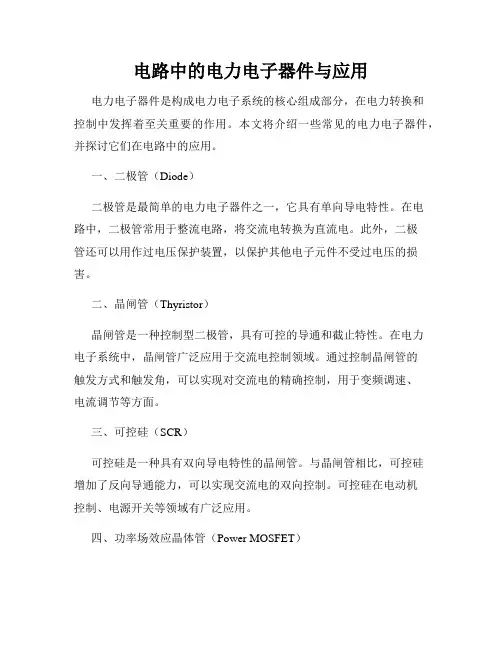 电路中的电力电子器件与应用

电力电子器件是构成电力电子系统的核心组成部分，在电力转换和控制中发挥着至关重要的作用。本文将介绍一些常见的电力电子器件，并探讨它们在电路中的应用。

一、二极管（Diode）

二极管是最简单的电力电子器件之一，它具有单向导电特性。在电路中，二极管常用于整流电路，将交流电转换为直流电。此外，二极管还可以用作过电压保护装置，以保护其他电子元件不受过电压的损害。

二、晶闸管（Thyristor）

晶闸管是一种控制型二极管，具有可控的导通和截止特性。在电力电子系统中，晶闸管广泛应用于交流电控制领域。通过控制晶闸管的触发方式和触发角，可以实现对交流电的精确控制，用于变频调速、电流调节等方面。

三、可控硅（SCR）

可控硅是一种具有双向导电特性的晶闸管。与晶闸管相比，可控硅增加了反向导通能力，可以实现交流电的双向控制。可控硅在电动机控制、电源开关等领域有广泛应用。

四、功率场效应晶体管（Power MOSFET）